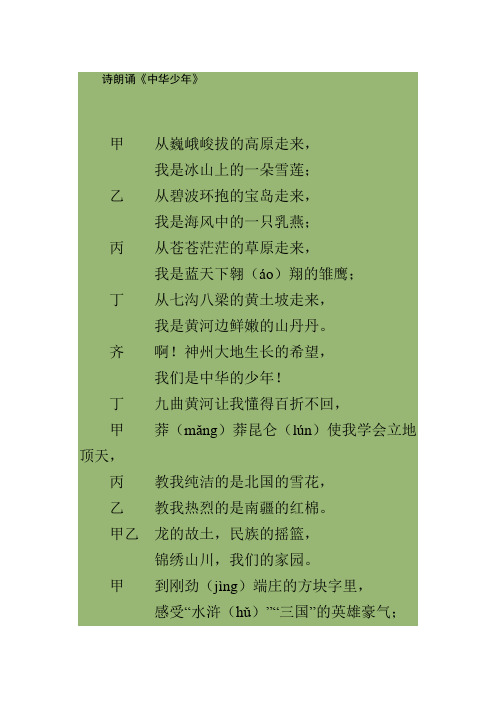 诗朗诵《中华少年》

甲　从巍峨峻拔的高原走来，
我是冰山上的一朵雪莲；
乙　从碧波环抱的宝岛走来，
我是海风中的一只乳燕；
丙　从苍苍茫茫的草原走来，
我是蓝天下翱（áo）翔的雏鹰；
丁　从七沟八梁的黄土坡走来，
我是黄河边鲜嫩的山丹丹。
齐　啊！神州大地生长的希望，
我们是中华的少年！
丁　九曲黄河让我懂得百折不回，
甲　莽（mǎng）莽昆仑（lún）使我学会立地顶天，
丙　教我纯洁的是北国的雪花，
乙　教我热烈的是南疆的红棉。
甲乙　龙的故土，民族的摇篮，
锦绣山川，我们的家园。
甲　到刚劲（jìng）端庄的方块字里，
感受“水浒（hǔ）”“三国”的英雄豪气；